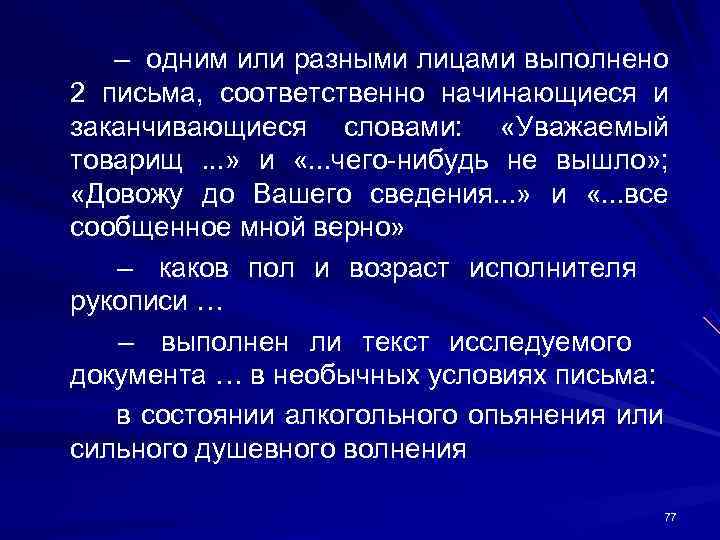 – одним или разными лицами выполнено 2 письма, соответственно начинающиеся и заканчивающиеся словами: «Уважаемый товарищ ...» и «...чего-нибудь не вышло»; «Довожу до Вашего сведения...» и «...все сообщенное мной верно»

– каков пол и возраст исполнителя рукописи …

– выполнен ли текст исследуемого документа … в необычных условиях письма:

в состоянии алкогольного опьянения или сильного душевного волнения

77